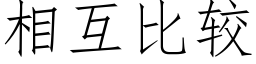 相互比较